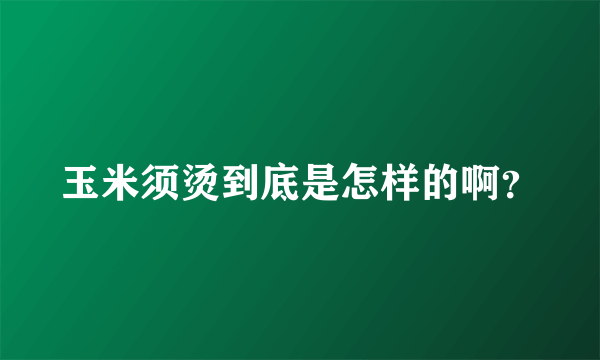 玉米须烫到底是怎样的啊?